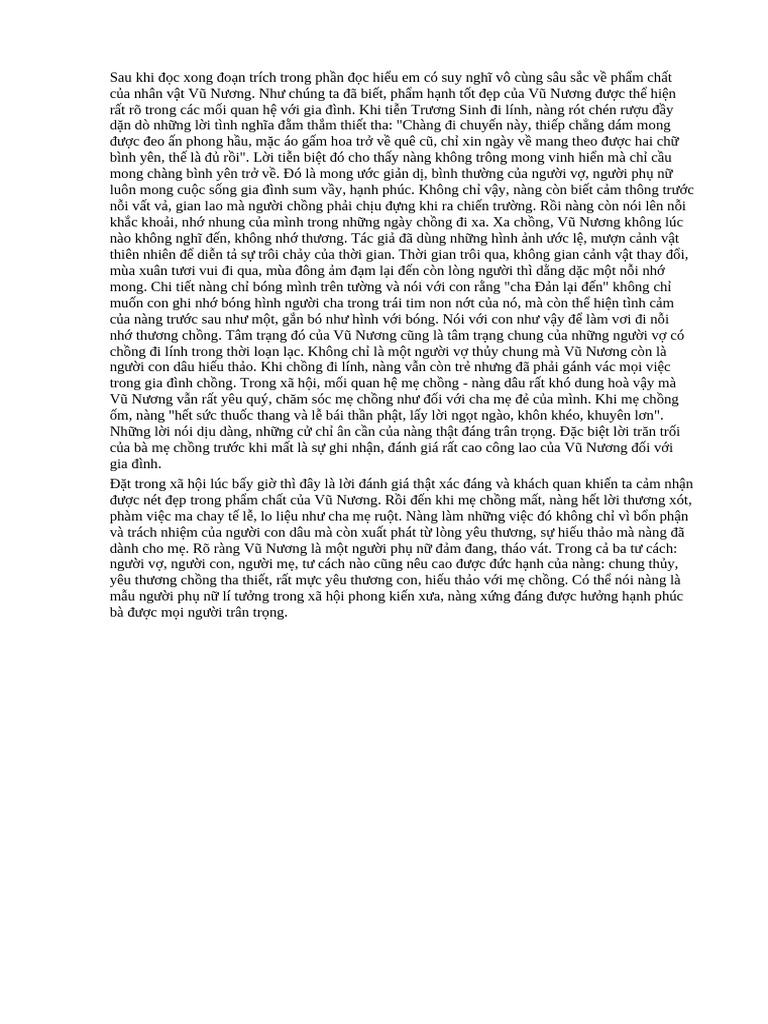 Sau khi đọc xong đoạn trích trong phần đọc hiểu em có suy nghĩ vô cùng sâu sắc về phẩm chất của nhân vật Vũ Nương. Như chúng ta đã biết, phẩm hạnh tốt đẹp của Vũ Nương được thể hiện rất rõ trong các mối quan hệ với gia đình. Khi tiễn Trương Sinh đi lính, nàng rót chén rượu đầy dặn dò những lời tình nghĩa đằm thắm thiết tha: "Chàng đi chuyến này, thiếp chẳng dám mong được đeo ấn phong hầu, mặc áo gấm hoa trở về quê cũ, chỉ xin ngày về mang theo được hai chữ bình yên, thế là đủ rồi". Lời tiễn biệt đó cho thấy nàng không trông mong vinh hiển mà chỉ cầu mong chàng bình yên trở về. Đó là mong ước giản dị, bình thường của người vợ, người phụ nữ luôn mong cuộc sống gia đình sum vầy, hạnh phúc. Không chỉ vậy, nàng còn biết cảm thông trước nỗi vất vả, gian lao mà người chồng phải chịu đựng khi ra chiến trường. Rồi nàng còn nói lên nỗi khắc khoải, nhớ nhung của mình trong những ngày chồng đi xa. Xa chồng, Vũ Nương không lúc nào không nghĩ đến, không nhớ thương. Tác giả đã dùng những hình ảnh ước lệ, mượn cảnh vật thiên nhiên để diễn tả sự trôi chảy của thời gian. Thời gian trôi qua, không gian cảnh vật thay đổi, mùa xuân tươi vui đi qua, mùa đông ảm đạm lại đến còn lòng người thì dằng dặc một nỗi nhớ mong. Chi tiết nàng chỉ bóng mình trên tường và nói với con rằng "cha Đản lại đến" không chỉ muốn con ghi nhớ bóng hình người cha trong trái tim non nớt của nó, mà còn thể hiện tình cảm của nàng trước sau như một, gắn bó như hình với bóng. Nói với con như vậy để làm vơi đi nỗi nhớ thương chồng. Tâm trạng đó của Vũ Nương cũng là tâm trạng chung của những người vợ có chồng đi lính trong thời loạn lạc. Không chỉ là một người vợ thủy chung mà Vũ Nương còn là người con dâu hiếu thảo. Khi chồng đi lính, nàng vẫn còn trẻ nhưng đã phải gánh vác mọi việc trong gia đình chồng. Trong xã hội, mối quan hệ mẹ chồng - nàng dâu rất khó dung hoà vậy mà Vũ Nương vẫn rất yêu quý, chăm sóc mẹ chồng như đối với cha mẹ đẻ của mình. Khi mẹ chồng ốm, nàng "hết sức thuốc thang và lễ bái thần phật, lấy lời ngọt ngào, khôn khéo, khuyên lơn". Những lời nói dịu dàng, những cử chỉ ân cần của nàng thật đáng trân trọng. Đặc biệt lời trăn trối của bà mẹ chồng trước khi mất là sự ghi nhận, đánh giá rất cao công lao của Vũ Nương đối với gia đình.

Đặt trong xã hội lúc bấy giờ thì đây là lời đánh giá thật xác đáng và khách quan khiến ta cảm nhận được nét đẹp trong phẩm chất của Vũ Nương. Rồi đến khi mẹ chồng mất, nàng hết lời thương xót, phàm việc ma chay tế lễ, lo liệu như cha mẹ ruột. Nàng làm những việc đó không chỉ vì bổn phận và trách nhiệm của người con dâu mà còn xuất phát từ lòng yêu thương, sự hiếu thảo mà nàng đã dành cho mẹ. Rõ ràng Vũ Nương là một người phụ nữ đảm đang, tháo vát. Trong cả ba tư cách: người vợ, người con, người mẹ, tư cách nào cũng nêu cao được đức hạnh của nàng: chung thủy, yêu thương chồng tha thiết, rất mực yêu thương con, hiếu thảo với mẹ chồng. Có thể nói nàng là mẫu người phụ nữ lí tưởng trong xã hội phong kiến xưa, nàng xứng đáng được hưởng hạnh phúc bà được mọi người trân trọng.